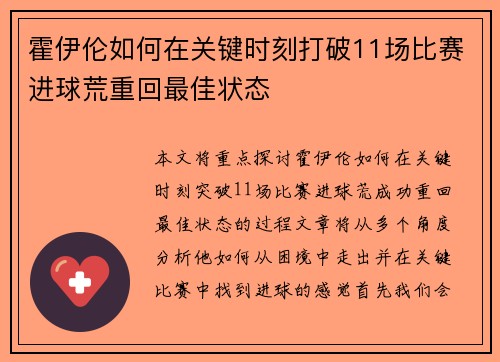 霍伊伦如何在关键时刻打破11场比赛进球荒重回最佳状态

本文将重点探讨霍伊伦如何在关键时刻突破11场比赛进球荒成功重回最佳状态的过程文章将从多个角度分析他如何从困境中走出并在关键比赛中找到进球的感觉首先我们会